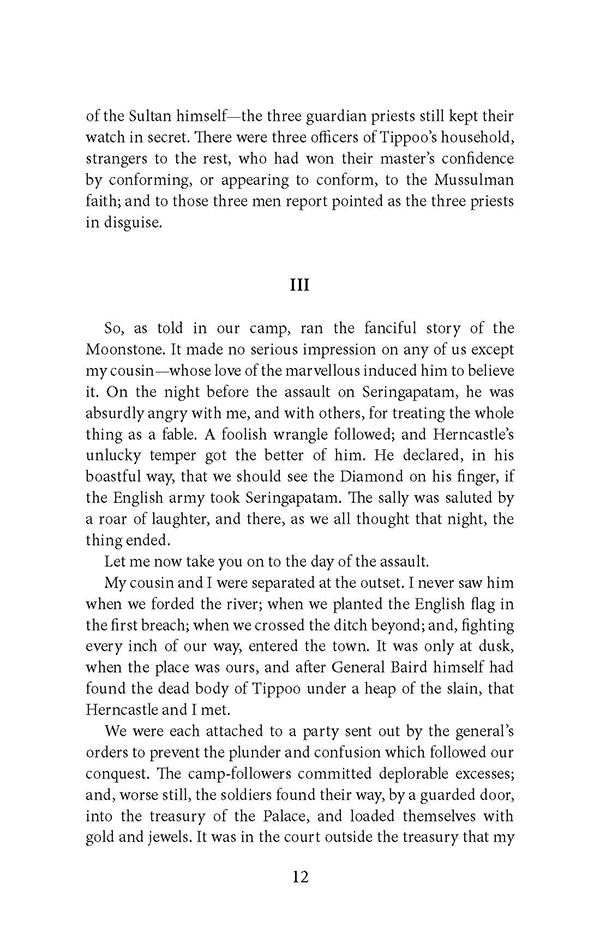 of the Sultan himself—the three guardian priests still kept their watch in secret. There were three officers of Tippoo's household, strangers to the rest, who had won their master's confidence by conforming, or appearing to conform, to the Mussulman faith; and to those three men report pointed as the three priests in disguise.

III

So, as told in our camp, ran the fanciful story of the Moonstone. It made no serious impression on any of us except my cousin—whose love of the marvellous induced him to believe it. On the night before the assault on Seringapatam, he was absurdly angry with me, and with others, for treating the whole thing as a fable. A foolish wrangle followed; and Herncastle's unlucky temper got the better of him. He declared, in his boastful way, that we should see the Diamond on his finger, if the English army took Seringapatam. The sally was saluted by a roar of laughter, and there, as we all thought that night, the thing ended.

Let me now take you on to the day of the assault.

My cousin and I were separated at the outset. I never saw him when we forded the river; when we planted the English flag in the first breach; when we crossed the ditch beyond; and, fighting every inch of our way, entered the town. It was only at dusk, when the place was ours, and after General Baird himself had found the dead body of Tippoo under a heap of the slain, that Herncastle and I met.

We were each attached to a party sent out by the general's orders to prevent the plunder and confusion which followed our conquest. The camp-followers committed deplorable excesses; and, worse still, the soldiers found their way, by a guarded door, into the treasury of the Palace, and loaded themselves with gold and jewels. It was in the court outside the treasury that my

12